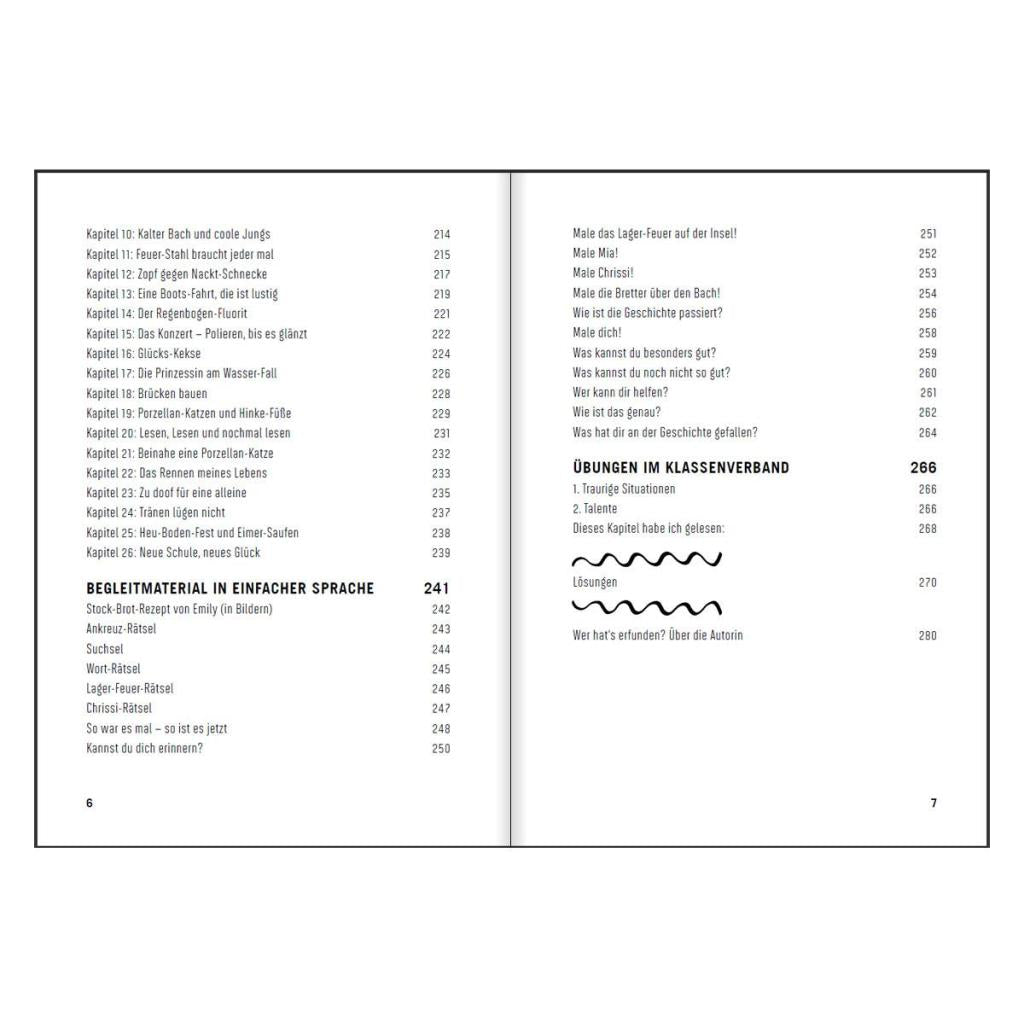 Kapitel 10: Kalter Bach und coole Jungs 214
Kapitel 11: Feuer-Stahl braucht jeder mal 215
Kapitel 12: Zopf gegen Nackt-Schnecke 217
Kapitel 13: Eine Boots-Fahrt, die ist lustig 219
Kapitel 14: Der Regenbogen-Fluorit 221
Kapitel 15: Das Konzert – Polieren, bis es glänzt 222
Kapitel 16: Glücks-Kekse 224
Kapitel 17: Die Prinzessin am Wasser-Fall 226
Kapitel 18: Brücken bauen 228
Kapitel 19: Porzellan-Katzen und Hinke-Füße 229
Kapitel 20: Lesen, Lesen und nochmal lesen 231
Kapitel 21: Beinahe eine Porzellan-Katze 232
Kapitel 22: Das Rennen meines Lebens 233
Kapitel 23: Zu doof für eine alleine 235
Kapitel 24: Tränen lügen nicht 237
Kapitel 25: Heu-Boden-Fest und Eimer-Saufen 238
Kapitel 26: Neue Schule, neues Glück 239

BEGLEITMATERIAL IN EINFACHER SPRACHE 241
Stock-Brot-Rezept von Emily (in Bildern) 242
Ankreuz-Rätsel 243
Suchsel 244
Wort-Rätsel 245
Lager-Feuer-Rätsel 246
Chrissi-Rätsel 247
So war es mal – so ist es jetzt 248
Kannst du dich erinnern? 250

6

Male das Lager-Feuer auf der Insel! 251
Male Mia! 252
Male Chrissi! 253
Male die Bretter über den Bach! 254
Wie ist die Geschichte passiert? 256
Male dich! 258
Was kannst du besonders gut? 259
Was kannst du noch nicht so gut? 260
Wer kann dir helfen? 261
Wie ist das genau? 262
Was hat dir an der Geschichte gefallen? 264

ÜBUNGEN IM KLASSENVERBAND 266
1. Traurige Situationen 266
2. Talente 266
Dieses Kapitel habe ich gelesen: 268

Lösungen 270

Wer hat's erfunden? Über die Autorin 280

7